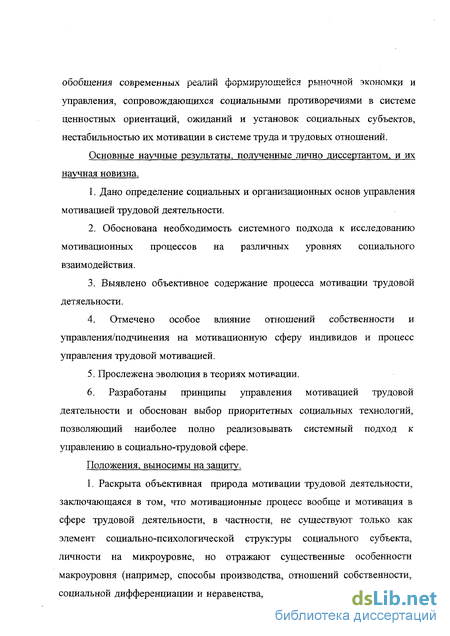 обобщения современных реалий формирующейся рыночной экономки и управления, сопровождающихся социальными противоречиями в системе ценностных ориентаций, ожиданий и установок социальных субъектов, нестабильностью их мотивации в системе труда и трудовых отношений.

Основные научные результаты, полученные лично диссертантом, и их научная новизна.

1. Дано определение социальных и организационных основ управления мотивацией трудовой деятельности.

2. Обоснована необходимость системного подхода к исследованию мотивационных процессов на различных уровнях социального взаимодействия.

3. Выявлено объективное содержание процесса мотивации трудовой детяельности.

4. Отмечено особое влияние отношений собственности и управления/подчинения на мотивационную сферу индивидов и процесс управления трудовой мотивацией.

5. Прослежена эволюция в теориях мотивации.

6. Разработаны принципы управления мотивацией трудовой деятельности и обоснован выбор приоритетных социальных технологий, позволяющий наиболее полно реализовывать системный подход к управлению в социально-трудовой сфере.

Положения, выносимы на защиту.

1. Раскрыта объективная природа мотивации трудовой деятельности, заключающаяся в том, что мотивационные процесс вообще и мотивация в сфере трудовой деятельности, в частности, не существуют только как элемент социально-психологической структуры социального субъекта, личности на микроуровне, но отражают существенные особенности макроуровня (например, способы производства, отношений собственности, социальной дифференциации и неравенства,

dsLib.net
библиотека диссертаций